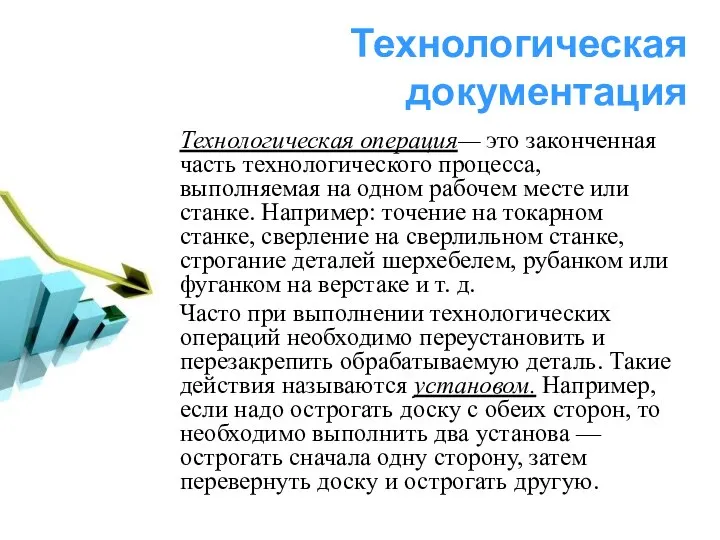 Технологическая документация

Технологическая операция— это законченная часть технологического процесса, выполняемая на одном рабочем месте или станке. Например: точение на токарном станке, сверление на сверлильном станке, строгание деталей шерхебелем, рубанком или фуганком на верстаке и т. д.

Часто при выполнении технологических операций необходимо переустановить и перезакрепить обрабатываемую деталь. Такие действия называются установом. Например, если надо острогать доску с обеих сторон, то необходимо выполнить два установа — острогать сначала одну сторону, затем перевернуть доску и острогать другую.